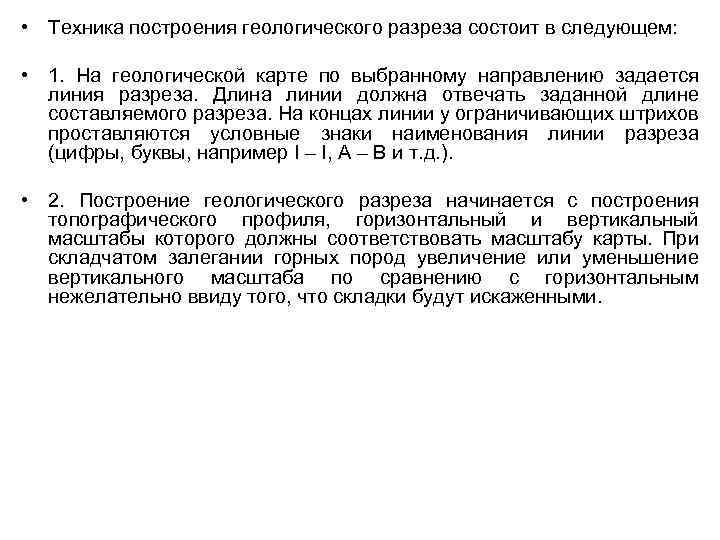 • Техника построения геологического разреза состоит в следующем:

• 1. На геологической карте по выбранному направлению задается линия разреза. Длина линии должна отвечать заданной длине составляемого разреза. На концах линии у ограничивающих штрихов проставляются условные знаки наименования линии разреза (цифры, буквы, например I – I, А – В и т.д.).

• 2. Построение геологического разреза начинается с построения топографического профиля, горизонтальный и вертикальный масштабы которого должны соответствовать масштабу карты. При складчатом залегании горных пород увеличение или уменьшение вертикального масштаба по сравнению с горизонтальным нежелательно ввиду того, что складки будут искаженными.